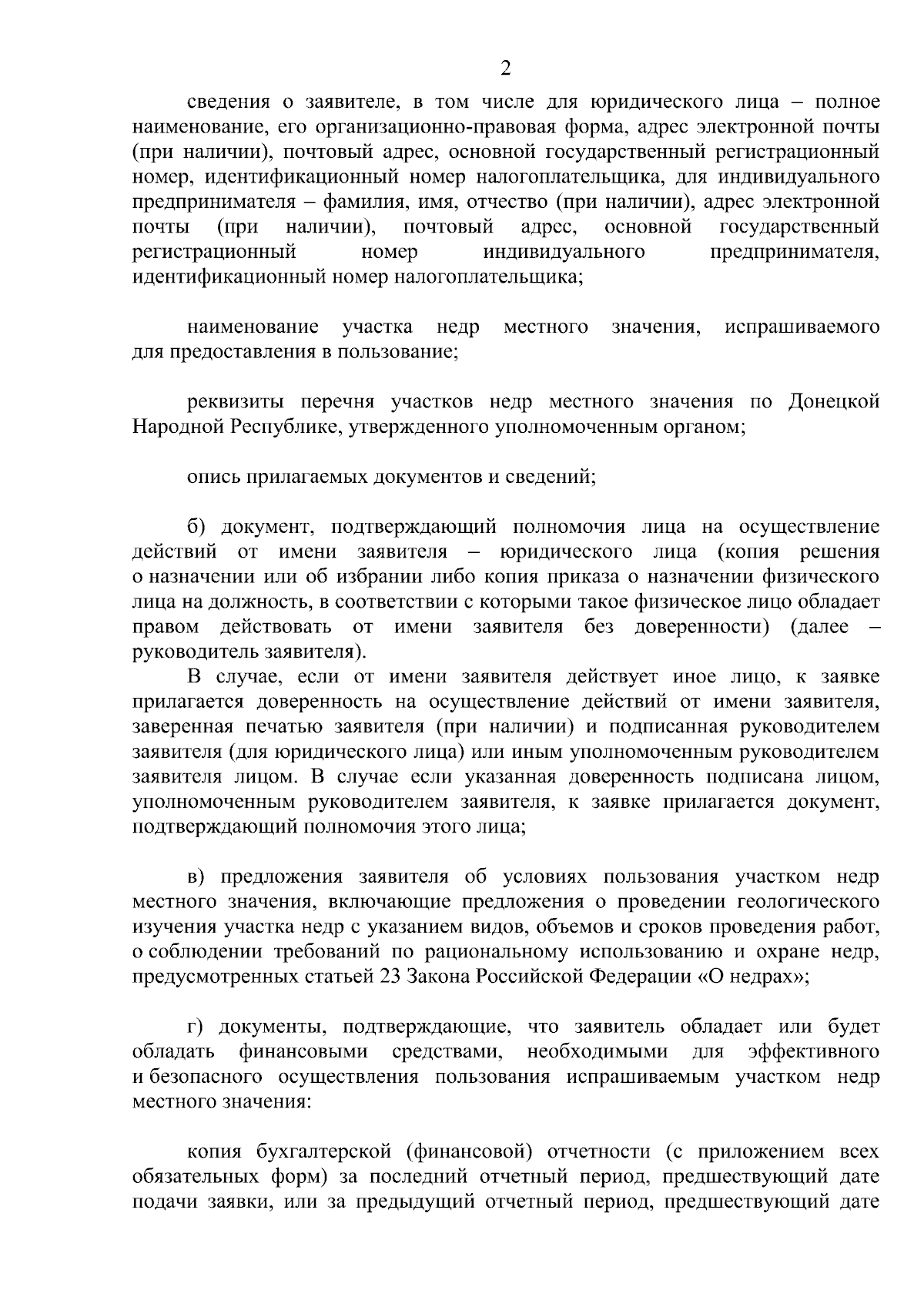 2

сведения о заявителе, в том числе для юридического лица – полное наименование, его организационно-правовая форма, адрес электронной почты (при наличии), почтовый адрес, основной государственный регистрационный номер, идентификационный номер налогоплательщика, для индивидуального предпринимателя – фамилия, имя, отчество (при наличии), адрес электронной почты (при наличии), почтовый адрес, основной государственный регистрационный номер индивидуального предпринимателя, идентификационный номер налогоплательщика;

наименование участка недр местного значения, испрашиваемого для предоставления в пользование;

реквизиты перечня участков недр местного значения по Донецкой Народной Республике, утвержденного уполномоченным органом;

опись прилагаемых документов и сведений;

б) документ, подтверждающий полномочия лица на осуществление действий от имени заявителя – юридического лица (копия решения о назначении или об избрании либо копия приказа о назначении физического лица на должность, в соответствии с которыми такое физическое лицо обладает правом действовать от имени заявителя без доверенности) (далее – руководитель заявителя).

В случае, если от имени заявителя действует иное лицо, к заявке прилагается доверенность на осуществление действий от имени заявителя, заверенная печатью заявителя (при наличии) и подписанная руководителем заявителя (для юридического лица) или иным уполномоченным руководителем заявителя лицом. В случае если указанная доверенность подписана лицом, уполномоченным руководителем заявителя, к заявке прилагается документ, подтверждающий полномочия этого лица;

в) предложения заявителя об условиях пользования участком недр местного значения, включающие предложения о проведении геологического изучения участка недр с указанием видов, объемов и сроков проведения работ, о соблюдении требований по рациональному использованию и охране недр, предусмотренных статьей 23 Закона Российской Федерации «О недрах»;

г) документы, подтверждающие, что заявитель обладает или будет обладать финансовыми средствами, необходимыми для эффективного и безопасного осуществления пользования испрашиваемым участком недр местного значения:

копия бухгалтерской (финансовой) отчетности (с приложением всех обязательных форм) за последний отчетный период, предшествующий дате подачи заявки, или за предыдущий отчетный период, предшествующий дате